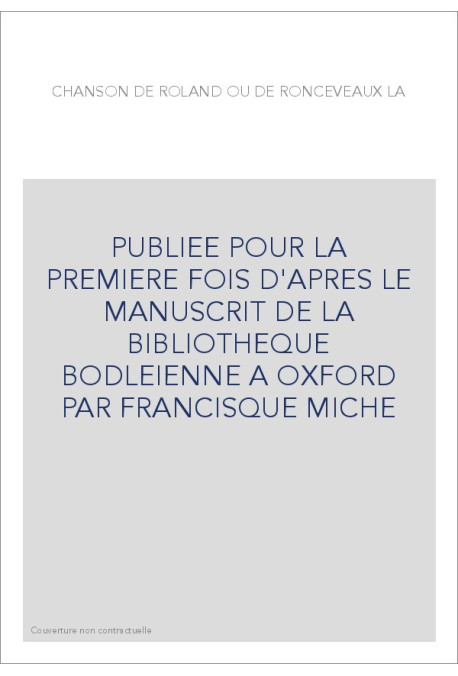 CHANSON DE ROLAND OU DE RONCEVEAUX LA

PUBLIEE POUR LA PREMIERE FOIS D'APRES LE MANUSCRIT DE LA BIBLIOTHEQUE BODLEIENNE A OXFORD PAR FRANCISQUE MICHE

Couverture non contractuelle